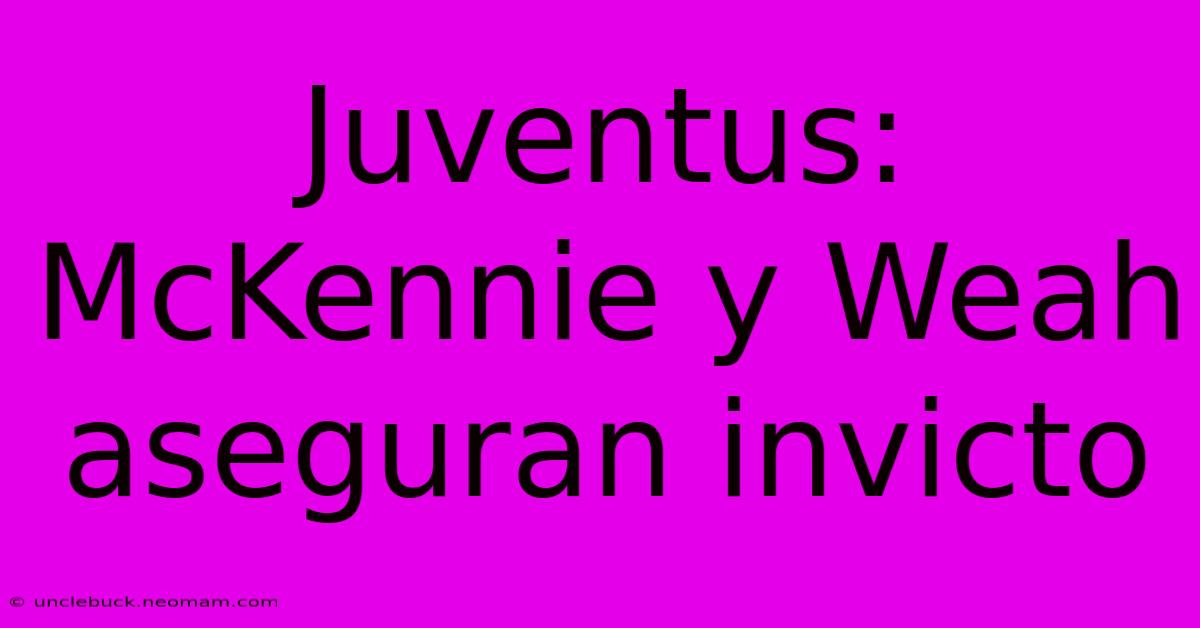 Juventus: McKennie y Weah aseguran invicto

© unclebuck.neomam.com